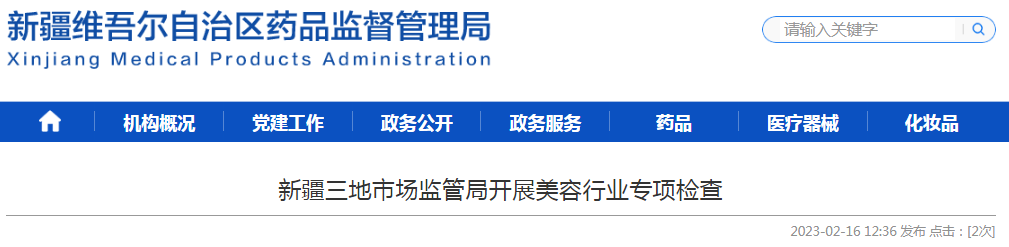 新疆维吾尔自治区药品监督管理局
Xinjiang Medical Products Administration

请输入关键字

机构概况 党建工作 政务公开 政务服务 药品 医疗器械 化妆品

新疆三地市场监管局开展美容行业专项检查

2023-02-16 12:36 发布 点击：[2次]